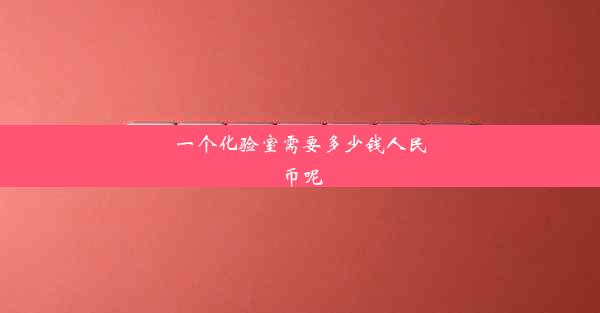 一个化验室需要多少钱人民币呢